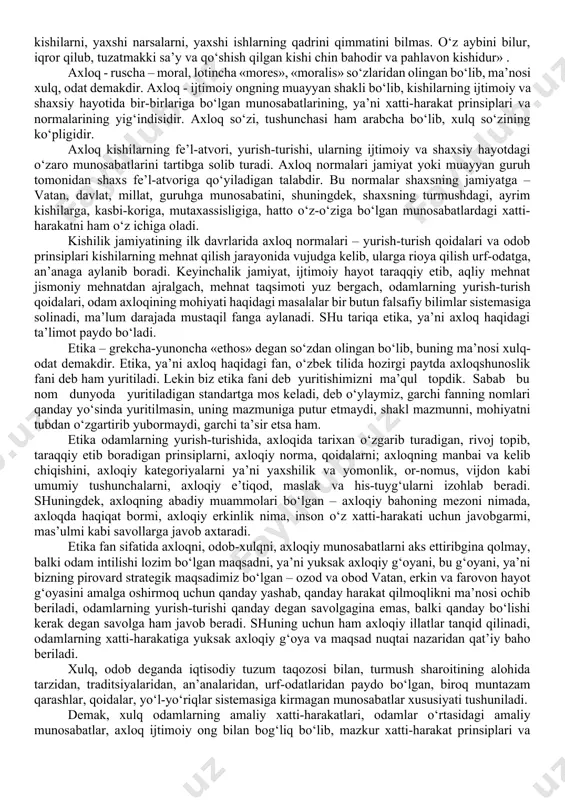 kishilarni, yaxshi narsalarni, yaxshi ishlarning qadrini qimmatini bilmas. O‘z aybini bilur, iqror qilub, tuzatmakki sa’y va qo‘shish qilgan kishi chin bahodir va pahlavon kishidur» .

Axloq - ruscha – moral, lotincha «mores», «moralis» so‘zlaridan olingan bo‘lib, ma’nosi xulq, odat demakdir. Axloq - ijtimoiy ongning muayyan shakli bo‘lib, kishilarning ijtimoiy va shaxsiy hayotida bir-birlariga bo‘lgan munosabatlarining, ya’ni xatti-harakat prinsiplari va normalarining yig‘indisidir. Axloq so‘zi, tushunchasi ham arabcha bo‘lib, xulq so‘zining ko‘pligidir.

Axloq kishilarning fe’l-atvori, yurish-turishi, ularning ijtimoiy va shaxsiy hayotdagi o‘zaro munosabatlarini tartibga solib turadi. Axloq normalari jamiyat yoki muayyan guruh tomonidan shaxs fe’l-atvoriga qo‘yiladigan talabdir. Bu normalar shaxsning jamiyatga – Vatan, davlat, millat, guruhga munosabatini, shuningdek, shaxsning turmushdagi, ayrim kishilarga, kasbi-koriga, mutaxassisligiga, hatto o‘z-o‘ziga bo‘lgan munosabatlardagi xatti-harakatni ham o‘z ichiga oladi.

Kishilik jamiyatining ilk davrlarida axloq normalari – yurish-turish qoidalari va odob prinsiplari kishilarning mehnat qilish jarayonida vujudga kelib, ularga rioya qilish urf-odatga, an’anaga aylanib boradi. Keyinchalik jamiyat, ijtimoiy hayot taraqqiy etib, aqliy mehnat jismoniy mehnatdan ajralgach, mehnat taqsimoti yuz bergach, odamlarning yurish-turish qoidalari, odam axloqining mohiyati haqidagi masalalar bir butun falsafiy bilimlar sistemasiga solinadi, ma’lum darajada mustaqil fanga aylanadi. SHu tariqa etika, ya’ni axloq haqidagi ta’limot paydo bo‘ladi.

Etika – grekcha-yunoncha «ethos» degan so‘zdan olingan bo‘lib, buning ma’nosi xulq-odat demakdir. Etika, ya’ni axloq haqidagi fan, o‘zbek tilida hozirgi paytda axloqshunoslik fani deb ham yuritiladi. Lekin biz etika fani deb yuritishimizni ma’qul topdik. Sabab bu nom dunyoda yuritiladigan standartga mos keladi, deb o‘ylaymiz, garchi fanning nomlari qanday yo‘sinda yuritilmasin, uning mazmuniga putur etmaydi, shakl mazmunni, mohiyatni tubdan o‘zgartirib yubormaydi, garchi ta’sir etsa ham.

Etika odamlarning yurish-turishida, axloqida tarixan o‘zgarib turadigan, rivoj topib, taraqqiy etib boradigan prinsiplarni, axloqiy norma, qoidalarni; axloqning manbai va kelib chiqishini, axloqiy kategoriyalarni ya’ni yaxshilik va yomonlik, or-nomus, vijdon kabi umumiy tushunchalarni, axloqiy e’tiqod, maslak va his-tuyg‘ularni izohlab beradi. SHuningdek, axloqning abadiy muammolari bo‘lgan – axloqiy bahoning mezoni nimada, axloqda haqiqat bormi, axloqiy erkinlik nima, inson o‘z xatti-harakati uchun javobgarmi, mas’ulmi kabi savollarga javob axtaradi.

Etika fan sifatida axloqni, odob-xulqni, axloqiy munosabatlarni aks ettiribgina qolmay, balki odam intilishi lozim bo‘lgan maqsadni, ya’ni yuksak axloqiy g‘oyani, bu g‘oyani, ya’ni bizning pirovard strategik maqsadimiz bo‘lgan – ozod va obod Vatan, erkin va farovon hayot g‘oyasini amalga oshirmoq uchun qanday yashab, qanday harakat qilmoqlikni ma’nosi ochib beriladi, odamlarning yurish-turishi qanday degan savolgagina emas, balki qanday bo‘lishi kerak degan savolga ham javob beradi. SHuning uchun ham axloqiy illatlar tanqid qilinadi, odamlarning xatti-harakatiga yuksak axloqiy g‘oya va maqsad nuqtai nazaridan qat’iy baho beriladi.

Xulq, odob deganda iqtisodiy tuzum taqozosi bilan, turmush sharoitining alohida tarzidan, traditsiyalaridan, an’analaridan, urf-odatlaridan paydo bo‘lgan, biroq muntazam qarashlar, qoidalar, yo‘l-yo‘riqlar sistemasiga kirmagan munosabatlar xususiyati tushuniladi.

Demak, xulq odamlarning amaliy xatti-harakatlari, odamlar o‘rtasidagi amaliy munosabatlar, axloq ijtimoiy ong bilan bog‘liq bo‘lib, mazkur xatti-harakat prinsiplari va